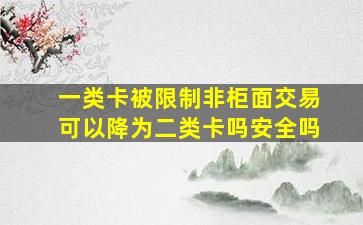 一类卡被限制非柜面交易
可以降为二类卡吗安全吗